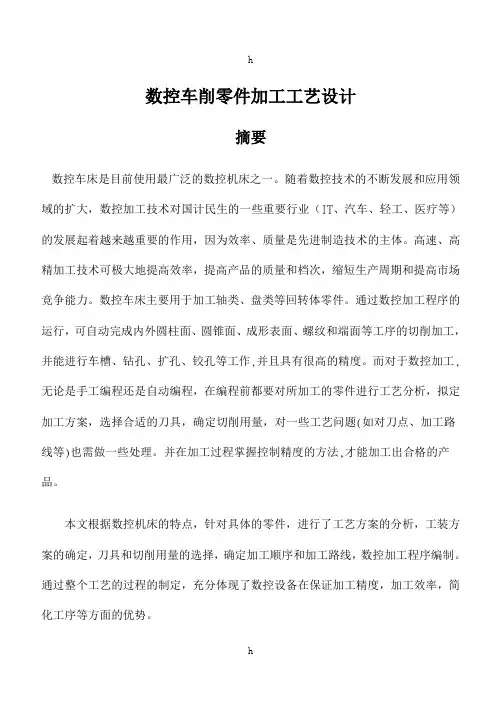 h

数控车削零件加工工艺设计

摘要

数控车床是目前使用最广泛的数控机床之一。随着数控技术的不断发展和应用领域的扩大，数控加工技术对国计民生的一些重要行业（IT、汽车、轻工、医疗等）的发展起着越来越重要的作用，因为效率、质量是先进制造技术的主体。高速、高精加工技术可极大地提高效率，提高产品的质量和档次，缩短生产周期和提高市场竞争能力。数控车床主要用于加工轴类、盘类等回转体零件。通过数控加工程序的运行，可自动完成内外圆柱面、圆锥面、成形表面、螺纹和端面等工序的切削加工，并能进行车槽、钻孔、扩孔、铰孔等工作，并且具有很高的精度。而对于数控加工，无论是手工编程还是自动编程，在编程前都要对所加工的零件进行工艺分析，拟定加工方案，选择合适的刀具，确定切削用量，对一些工艺问题(如对刀点、加工路线等)也需做一些处理。并在加工过程掌握控制精度的方法，才能加工出合格的产品。

本文根据数控机床的特点，针对具体的零件，进行了工艺方案的分析，工装方案的确定，刀具和切削用量的选择，确定加工顺序和加工路线，数控加工程序编制。通过整个工艺的过程的制定，充分体现了数控设备在保证加工精度，加工效率，简化工序等方面的优势。

h